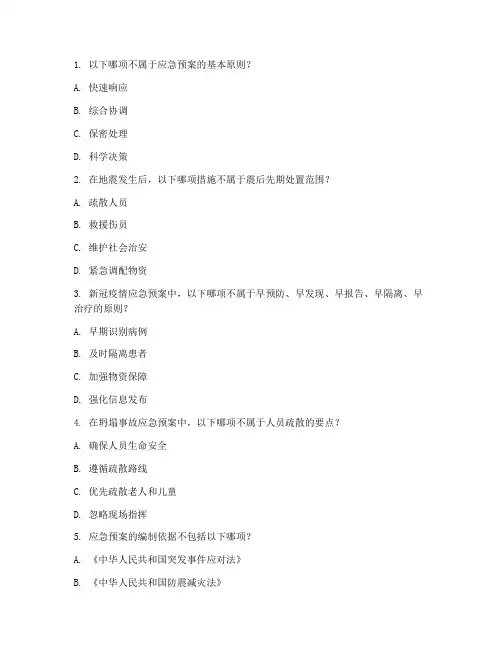 1. 以下哪项不属于应急预案的基本原则？

A. 快速响应

B. 综合协调

C. 保密处理

D. 科学决策

2. 在地震发生后，以下哪项措施不属于震后先期处置范围？

A. 疏散人员

B. 救援伤员

C. 维护社会治安

D. 紧急调配物资

3. 新冠疫情应急预案中，以下哪项不属于早预防、早发现、早报告、早隔离、早治疗的原则？

A. 早期识别病例

B. 及时隔离患者

C. 加强物资保障

D. 强化信息发布

4. 在坍塌事故应急预案中，以下哪项不属于人员疏散的要点？

A. 确保人员生命安全

B. 遵循疏散路线

C. 优先疏散老人和儿童

D. 忽略现场指挥

5. 应急预案的编制依据不包括以下哪项？

A. 《中华人民共和国突发事件应对法》

B. 《中华人民共和国防震减灾法》